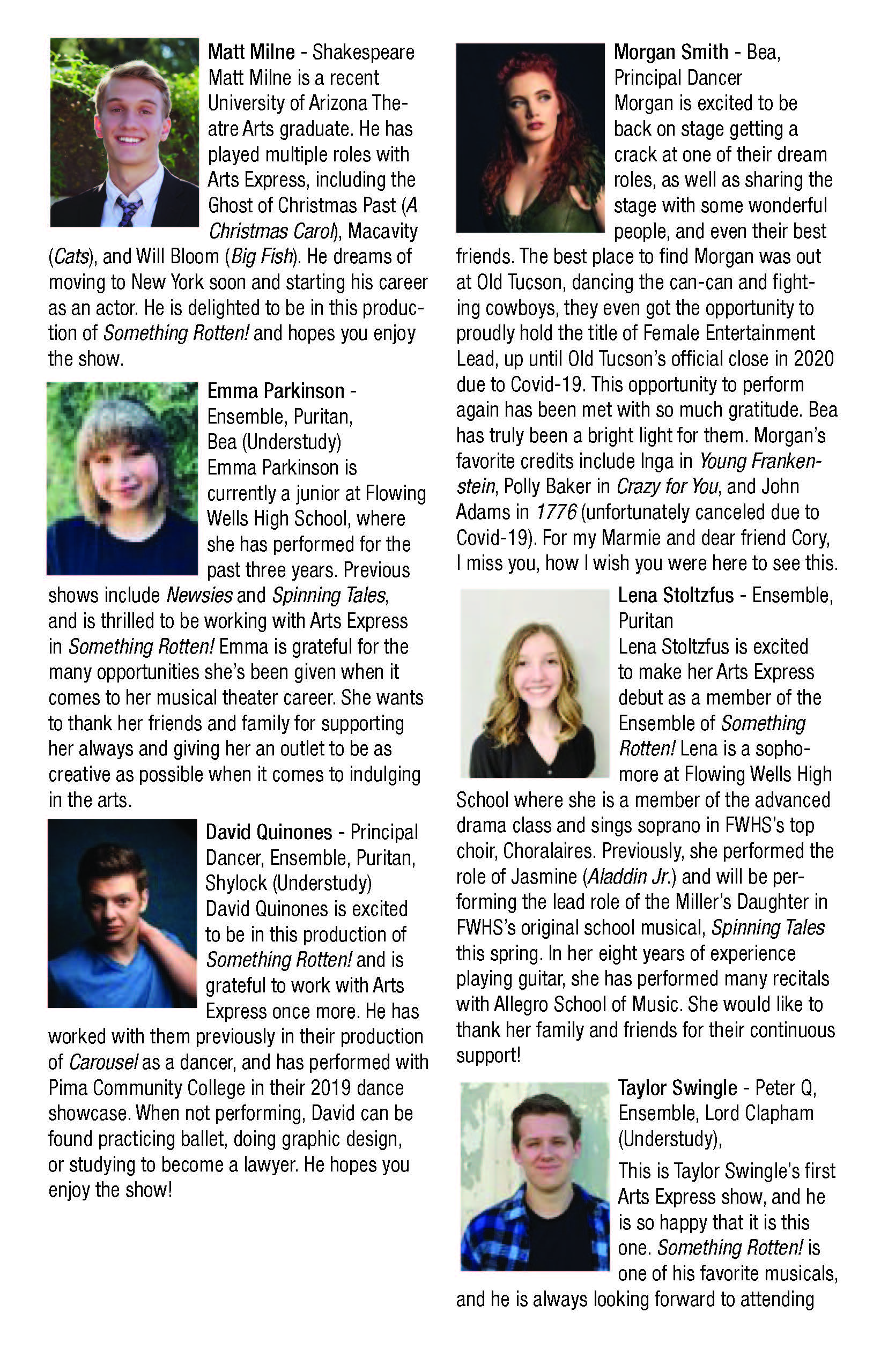 Matt Milne - Shakespeare
Matt Milne is a recent University of Arizona Theatre Arts graduate. He has played multiple roles with Arts Express, including the Ghost of Christmas Past (A Christmas Carol), Macavity (Cats), and Will Bloom (Big Fish). He dreams of moving to New York soon and starting his career as an actor. He is delighted to be in this production of Something Rotten! and hopes you enjoy the show.

Emma Parkinson - Ensemble, Puritan, Bea (Understudy)
Emma Parkinson is currently a junior at Flowing Wells High School, where she has performed for the past three years. Previous shows include Newsies and Spinning Tales, and is thrilled to be working with Arts Express in Something Rotten! Emma is grateful for the many opportunities she's been given when it comes to her musical theater career. She wants to thank her friends and family for supporting her always and giving her an outlet to be as creative as possible when it comes to indulging in the arts.

David Quinones - Principal Dancer, Ensemble, Puritan, Shylock (Understudy)
David Quinones is excited to be in this production of Something Rotten! and is grateful to work with Arts Express once more. He has worked with them previously in their production of Carousel as a dancer, and has performed with Pima Community College in their 2019 dance showcase. When not performing, David can be found practicing ballet, doing graphic design, or studying to become a lawyer. He hopes you enjoy the show!

Morgan Smith - Bea, Principal Dancer
Morgan is excited to be back on stage getting a crack at one of their dream roles, as well as sharing the stage with some wonderful people, and even their best friends. The best place to find Morgan was out at Old Tucson, dancing the can-can and fighting cowboys, they even got the opportunity to proudly hold the title of Female Entertainment Lead, up until Old Tucson's official close in 2020 due to Covid-19. This opportunity to perform again has been met with so much gratitude. Bea has truly been a bright light for them. Morgan's favorite credits include Inga in Young Frankenstein, Polly Baker in Crazy for You, and John Adams in 1776 (unfortunately canceled due to Covid-19). For my Marmie and dear friend Cory, I miss you, how I wish you were here to see this.

Lena Stoltzfus - Ensemble, Puritan
Lena Stoltzfus is excited to make her Arts Express debut as a member of the Ensemble of Something Rotten! Lena is a sophomore at Flowing Wells High School where she is a member of the advanced drama class and sings soprano in FWHS's top choir, Choralaires. Previously, she performed the role of Jasmine (Aladdin Jr.) and will be performing the lead role of the Miller's Daughter in FWHS's original school musical, Spinning Tales this spring. In her eight years of experience playing guitar, she has performed many recitals with Allegro School of Music. She would like to thank her family and friends for their continuous support!

Taylor Swingle - Peter Q, Ensemble, Lord Clapham (Understudy),
This is Taylor Swingle's first Arts Express show, and he is so happy that it is this one. Something Rotten! is one of his favorite musicals, and he is always looking forward to attending